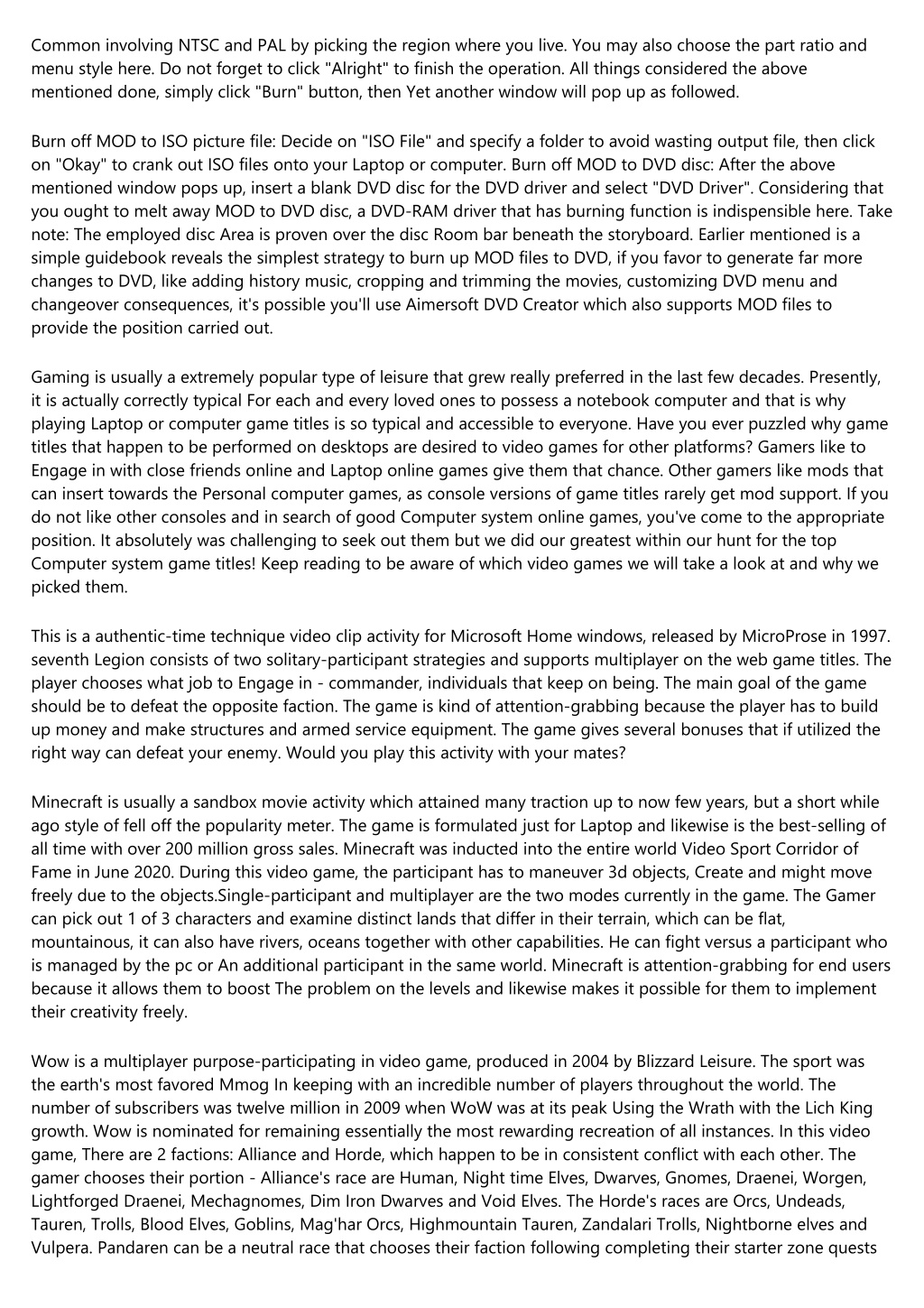 Common involving NTSC and PAL by picking the region where you live. You may also choose the part ratio and menu style here. Do not forget to click "Alright" to finish the operation. All things considered the above mentioned done, simply click "Burn" button, then Yet another window will pop up as followed.

Burn off MOD to ISO picture file: Decide on "ISO File" and specify a folder to avoid wasting output file, then click on "Okay" to crank out ISO files onto your Laptop or computer. Burn off MOD to DVD disc: After the above mentioned window pops up, insert a blank DVD disc for the DVD driver and select "DVD Driver". Considering that you ought to melt away MOD to DVD disc, a DVD-RAM driver that has burning function is indispensible here. Take note: The employed disc Area is proven over the disc Room bar beneath the storyboard. Earlier mentioned is a simple guidebook reveals the simplest strategy to burn up MOD files to DVD, if you favor to generate far more changes to DVD, like adding history music, cropping and trimming the movies, customizing DVD menu and changeover consequences, it's possible you'll use Aimersoft DVD Creator which also supports MOD files to provide the position carried out.

Gaming is usually a extremely popular type of leisure that grew really preferred in the last few decades. Presently, it is actually correctly typical For each and every loved ones to possess a notebook computer and that is why playing Laptop or computer game titles is so typical and accessible to everyone. Have you ever puzzled why game titles that happen to be performed on desktops are desired to video games for other platforms? Gamers like to Engage in with close friends online and Laptop online games give them that chance. Other gamers like mods that can insert towards the Personal computer games, as console versions of game titles rarely get mod support. If you do not like other consoles and in search of good Computer system online games, you've come to the appropriate position. It absolutely was challenging to seek out them but we did our greatest within our hunt for the top Computer system game titles! Keep reading to be aware of which video games we will take a look at and why we picked them.

This is a authentic-time technique video clip activity for Microsoft Home windows, released by MicroProse in 1997. seventh Legion consists of two solitary-participant strategies and supports multiplayer on the web game titles. The player chooses what job to Engage in - commander, individuals that keep on being. The main goal of the game should be to defeat the opposite faction. The game is kind of attention-grabbing because the player has to build up money and make structures and armed service equipment. The game gives several bonuses that if utilized the right way can defeat your enemy. Would you play this activity with your mates?

Minecraft is usually a sandbox movie activity which attained many traction up to now few years, but a short while ago style of fell off the popularity meter. The game is formulated just for Laptop and likewise is the best-selling of all time with over 200 million gross sales. Minecraft was inducted into the entire world Video Sport Corridor of Fame in June 2020. During this video game, the participant has to maneuver 3d objects, Create and might move freely due to the objects.Single-participant and multiplayer are the two modes currently in the game. The Gamer can pick out 1 of 3 characters and examine distinct lands that differ in their terrain, which can be flat, mountainous, it can also have rivers, oceans together with other capabilities. He can fight versus a participant who is managed by the pc or An additional participant in the same world. Minecraft is attention-grabbing for end users because it allows them to boost The problem on the levels and likewise makes it possible for them to implement their creativity freely.

Wow is a multiplayer purpose-participating in video game, produced in 2004 by Blizzard Leisure. The sport was the earth's most favored Mmog In keeping with an incredible number of players throughout the world. The number of subscribers was twelve million in 2009 when WoW was at its peak Using the Wrath with the Lich King growth. Wow is nominated for remaining essentially the most rewarding recreation of all instances. In this video game, There are 2 factions: Alliance and Horde, which happen to be in consistent conflict with each other. The gamer chooses their portion - Alliance's race are Human, Night time Elves, Dwarves, Gnomes, Draenei, Worgen, Lightforged Draenei, Mechagnomes, Dim Iron Dwarves and Void Elves. The Horde's races are Orcs, Undeads, Tauren, Trolls, Blood Elves, Goblins, Mag'har Orcs, Highmountain Tauren, Zandalari Trolls, Nightborne elves and Vulpera. Pandaren can be a neutral race that chooses their faction following completing their starter zone quests